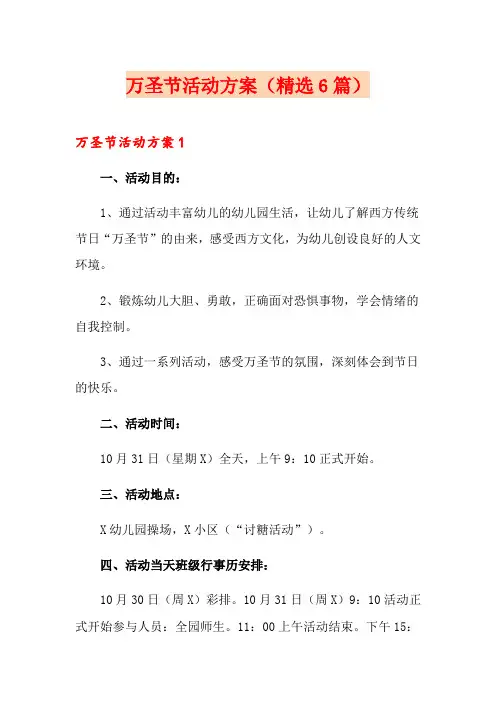 万圣节活动方案（精选6篇）

万圣节活动方案1

一、活动目的：

1、通过活动丰富幼儿的幼儿园生活，让幼儿了解西方传统节日“万圣节”的由来，感受西方文化，为幼儿创设良好的人文环境。

2、锻炼幼儿大胆、勇敢，正确面对恐惧事物，学会情绪的自我控制。

3、通过一系列活动，感受万圣节的氛围，深刻体会到节日的快乐。

二、活动时间：

10月31日（星期X）全天，上午9：10正式开始。

三、活动地点：

X幼儿园操场，X小区（“讨糖活动”）。

四、活动当天班级行事历安排：

10月30日（周X）彩排。10月31日（周X）9：10活动正式开始参与人员：全园师生。11：00上午活动结束。下午15：